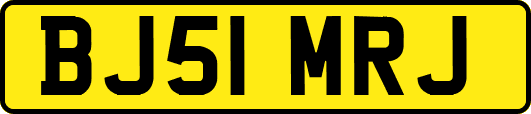 BJ51 MRJ